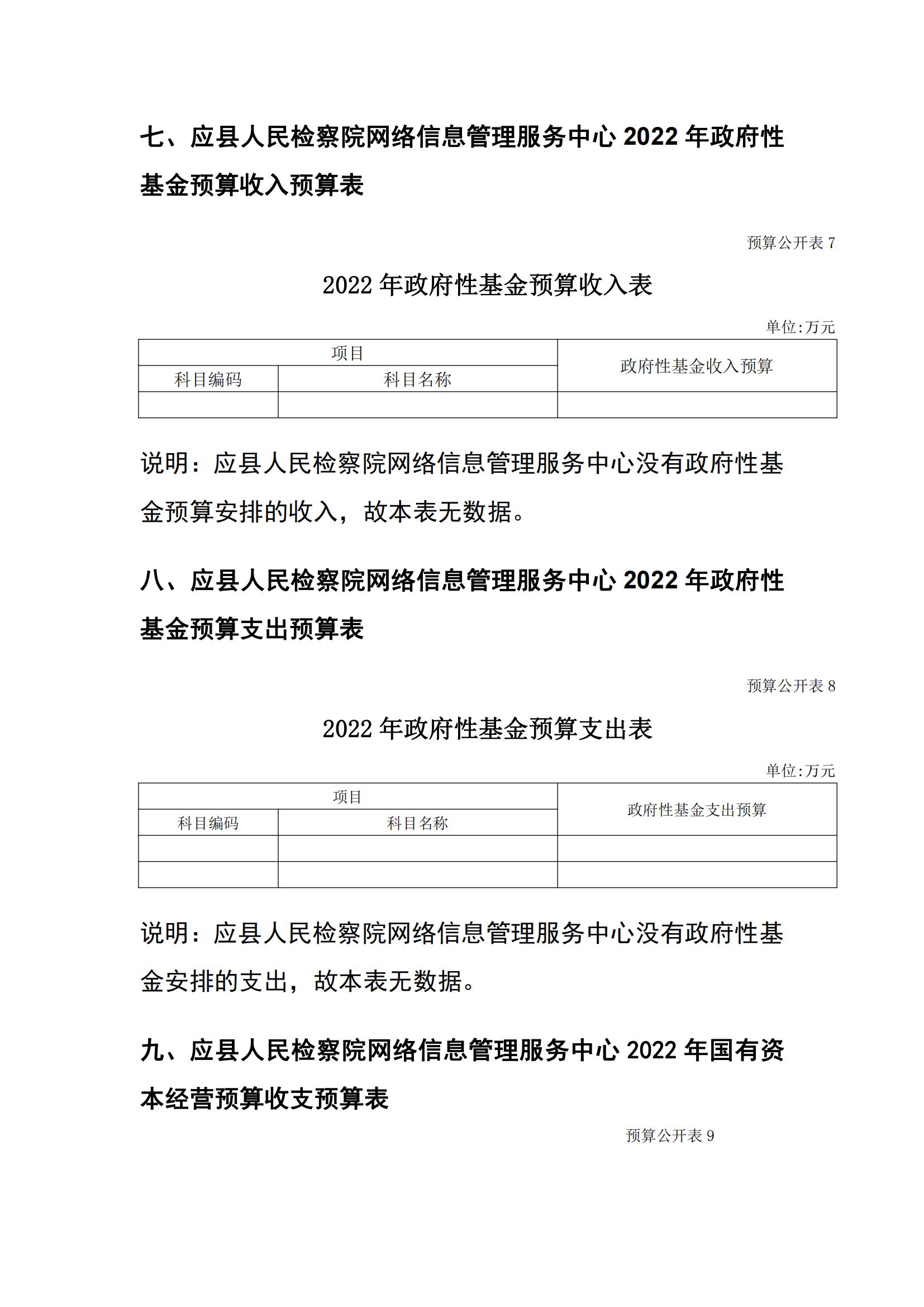 七、应县人民检察院网络信息管理服务中心 2022 年政府性基金预算收入预算表

预算公开表 7

2022 年政府性基金预算收入表

单位:万元

| 项目 | | 政府性基金收入预算 |
|---|---|---|
| 科目编码 | 科目名称 | |
| | | |

说明：应县人民检察院网络信息管理服务中心没有政府性基金预算安排的收入，故本表无数据。

八、应县人民检察院网络信息管理服务中心 2022 年政府性基金预算支出预算表

预算公开表 8

2022 年政府性基金预算支出表

单位:万元

| 项目 | | 政府性基金支出预算 |
|---|---|---|
| 科目编码 | 科目名称 | |
| | | |
| | | |

说明：应县人民检察院网络信息管理服务中心没有政府性基金安排的支出，故本表无数据。

九、应县人民检察院网络信息管理服务中心 2022 年国有资本经营预算收支预算表

预算公开表 9